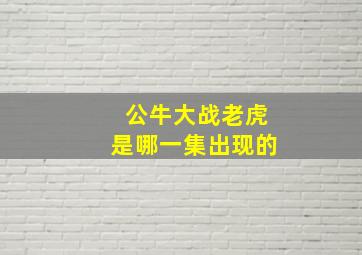 公牛大战老虎
是哪一集出现的